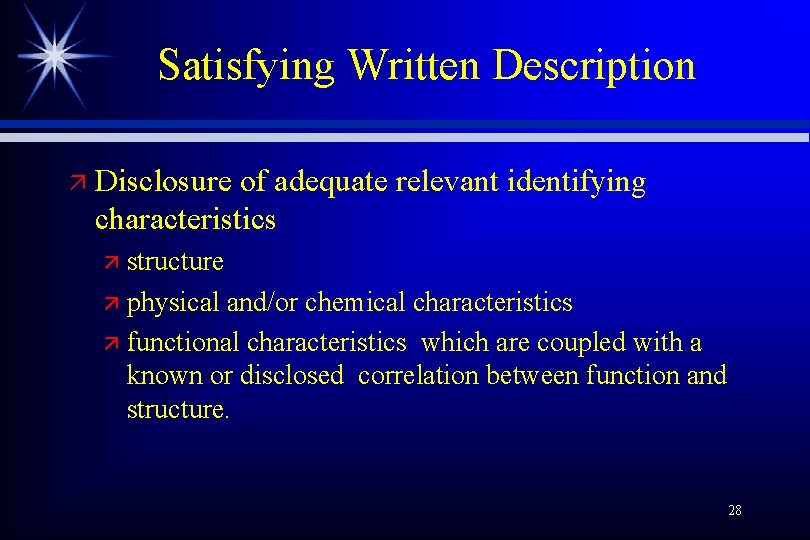 Satisfying Written Description

Disclosure of adequate relevant identifying characteristics

structure

physical and/or chemical characteristics

functional characteristics which are coupled with a known or disclosed correlation between function and structure.

28